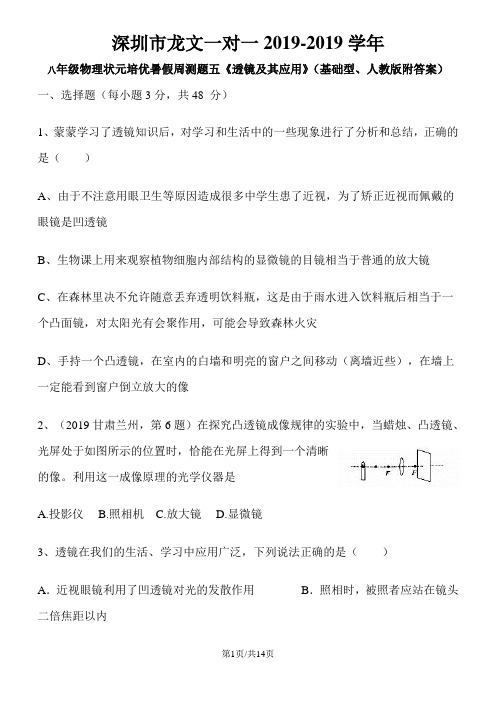 深圳市龙文一对一 2019-2019 学年

八年级物理状元培优暑假周测题五《透镜及其应用》(基础型、人教版附答案)

一、选择题（每小题 3 分，共 48 分）

1、蒙蒙学习了透镜知识后，对学习和生活中的一些现象进行了分析和总结，正确的是（　　）

A、由于不注意用眼卫生等原因造成很多中学生患了近视，为了矫正近视而佩戴的眼镜是凹透镜

B、生物课上用来观察植物细胞内部结构的显微镜的目镜相当于普通的放大镜

C、在森林里决不允许随意丢弃透明饮料瓶，这是由于雨水进入饮料瓶后相当于一个凸面镜，对太阳光有会聚作用，可能会导致森林火灾

D、手持一个凸透镜，在室内的白墙和明亮的窗户之间移动（离墙近些），在墙上一定能看到窗户倒立放大的像

2、（2019 甘肃兰州，第 6 题）在探究凸透镜成像规律的实验中，当蜡烛、凸透镜、光屏处于如图所示的位置时，恰能在光屏上得到一个清晰的像。利用这一成像原理的光学仪器是

F　F

A.投影仪　B.照相机　C.放大镜　D.显微镜

3、透镜在我们的生活、学习中应用广泛，下列说法正确的是（　　）

A．近视眼镜利用了凹透镜对光的发散作用　　B．照相时，被照者应站在镜头二倍焦距以内

第1页/共14页